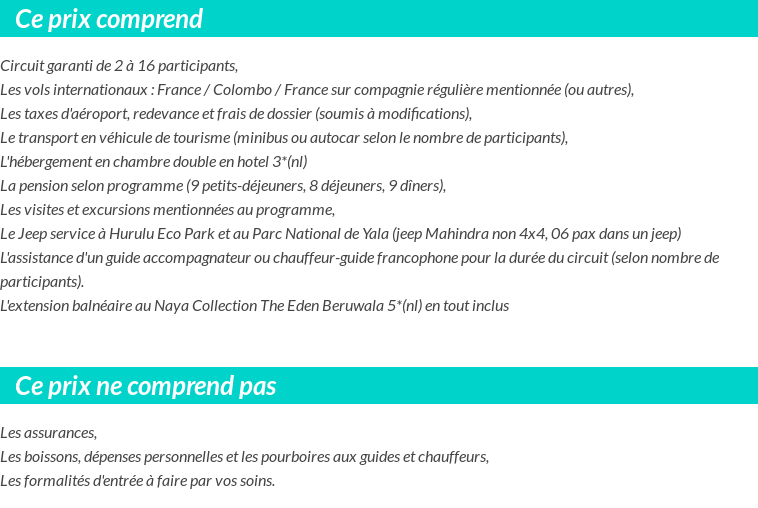 Ce prix comprend

Circuit garanti de 2 à 16 participants,
Les vols internationaux : France / Colombo / France sur compagnie régulière mentionnée (ou autres),
Les taxes d'aéroport, redevance et frais de dossier (soumis à modifications),
Le transport en véhicule de tourisme (minibus ou autocar selon le nombre de participants),
L'hébergement en chambre double en hotel 3*(nl)
La pension selon programme (9 petits-déjeuners, 8 déjeuners, 9 dîners),
Les visites et excursions mentionnées au programme,
Le Jeep service à Hurulu Eco Park et au Parc National de Yala (jeep Mahindra non 4x4, 06 pax dans un jeep)
L'assistance d'un guide accompagnateur ou chauffeur-guide francophone pour la durée du circuit (selon nombre de participants).
L'extension balnéaire au Naya Collection The Eden Beruwala 5*(nl) en tout inclus

Ce prix ne comprend pas

Les assurances,
Les boissons, dépenses personnelles et les pourboires aux guides et chauffeurs,
Les formalités d'entrée à faire par vos soins.